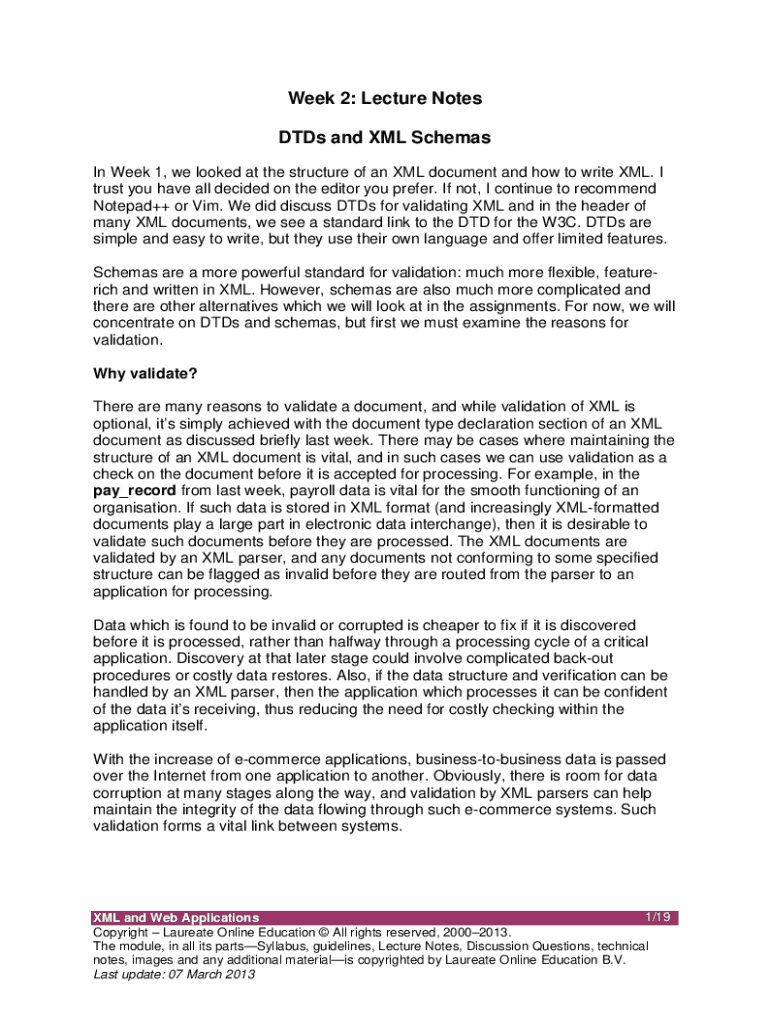 Week 2: Lecture Notes

DTDs and XML Schemas

In Week 1, we looked at the structure of an XML document and how to write XML. I trust you have all decided on the editor you prefer. If not, I continue to recommend Notepad++ or Vim. We did discuss DTDs for validating XML and in the header of many XML documents, we see a standard link to the DTD for the W3C. DTDs are simple and easy to write, but they use their own language and offer limited features.

Schemas are a more powerful standard for validation: much more flexible, feature-rich and written in XML. However, schemas are also much more complicated and there are other alternatives which we will look at in the assignments. For now, we will concentrate on DTDs and schemas, but first we must examine the reasons for validation.

Why validate?

There are many reasons to validate a document, and while validation of XML is optional, it's simply achieved with the document type declaration section of an XML document as discussed briefly last week. There may be cases where maintaining the structure of an XML document is vital, and in such cases we can use validation as a check on the document before it is accepted for processing. For example, in the pay_record from last week, payroll data is vital for the smooth functioning of an organisation. If such data is stored in XML format (and increasingly XML-formatted documents play a large part in electronic data interchange), then it is desirable to validate such documents before they are processed. The XML documents are validated by an XML parser, and any documents not conforming to some specified structure can be flagged as invalid before they are routed from the parser to an application for processing.

Data which is found to be invalid or corrupted is cheaper to fix if it is discovered before it is processed, rather than halfway through a processing cycle of a critical application. Discovery at that later stage could involve complicated back-out procedures or costly data restores. Also, if the data structure and verification can be handled by an XML parser, then the application which processes it can be confident of the data it's receiving, thus reducing the need for costly checking within the application itself.

With the increase of e-commerce applications, business-to-business data is passed over the Internet from one application to another. Obviously, there is room for data corruption at many stages along the way, and validation by XML parsers can help maintain the integrity of the data flowing through such e-commerce systems. Such validation forms a vital link between systems.

XML and Web Applications 1/19
Copyright – Laureate Online Education © All rights reserved, 2000–2013.
The module, in all its parts—Syllabus, guidelines, Lecture Notes, Discussion Questions, technical notes, images and any additional material—is copyrighted by Laureate Online Education B.V.
Last update: 07 March 2013